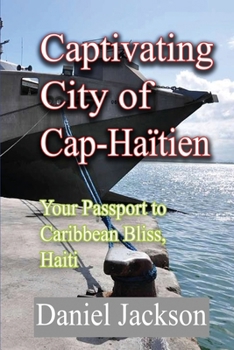 Captivating City of Cap-Haïtien

Your Passport to Caribbean Bliss, Haiti

Daniel Jackson